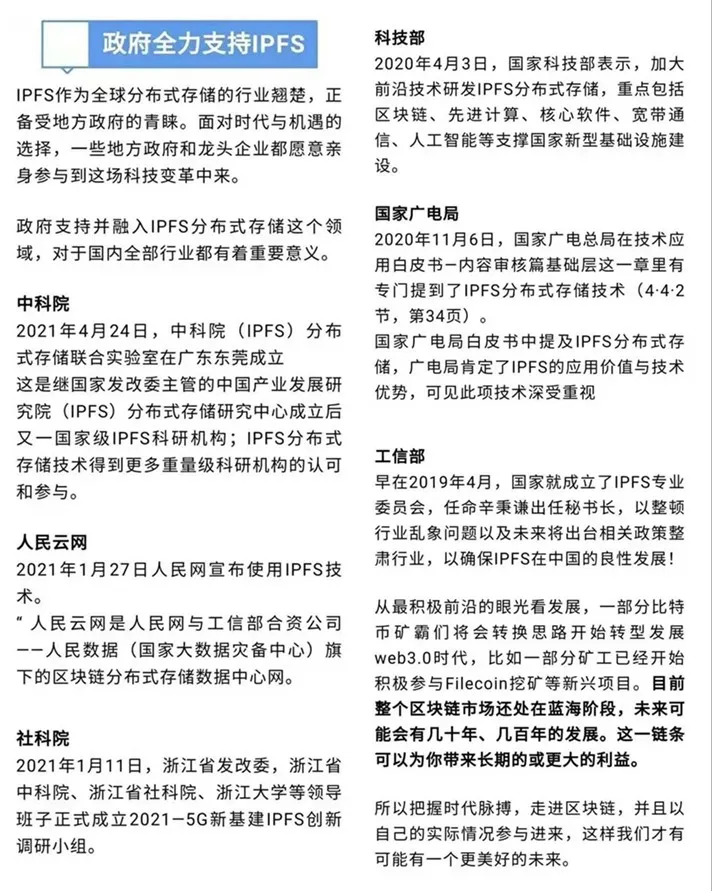 政府全力支持IPFS

IPFS作为全球分布式存储的行业翘楚，正备受地方政府的青睐。面对时代与机遇的选择，一些地方政府和龙头企业都愿意亲身参与到这场科技变革中来。

政府支持并融入IPFS分布式存储这个领域，对于国内全部行业都有着重要意义。

中科院
2021年4月24日，中科院（IPFS）分布式存储联合实验室在广东东莞成立
这是继国家发改委主管的中国产业发展研究院（IPFS）分布式存储研究中心成立后又一国家级IPFS科研机构；IPFS分布式存储技术得到更多重量级科研机构的认可和参与。

人民云网
2021年1月27日人民网宣布使用IPFS技术。
“人民云网是人民网与工信部合资公司——人民数据（国家大数据灾备中心）旗下的区块链分布式存储数据中心网。

社科院
2021年1月11日，浙江省发改委，浙江省中科院、浙江省社科院、浙江大学等领导班子正式成立2021—5G新基建IPFS创新调研小组。

科技部
2020年4月3日，国家科技部表示，加大前沿技术研发IPFS分布式存储，重点包括区块链、先进计算、核心软件、宽带通信、人工智能等支撑国家新型基础设施建设。

国家广电局
2020年11月6日，国家广电总局在技术应用白皮书—内容审核篇基础层这一章里有专门提到了IPFS分布式存储技术（4·4·2节，第34页）。
国家广电局白皮书中提及IPFS分布式存储，广电局肯定了IPFS的应用价值与技术优势，可见此项技术深受重视

工信部
早在2019年4月，国家就成立了IPFS专业委员会，任命辛秉谦出任秘书长，以整顿行业乱象问题以及未来将出台相关政策整肃行业，以确保IPFS在中国的良性发展！

从最积极前沿的眼光看发展，一部分比特币矿霸们将会转换思路开始转型发展web3.0时代，比如一部分矿工已经开始积极参与Filecoin挖矿等新兴项目。目前整个区块链市场还处在蓝海阶段，未来可能会有几十年、几百年的发展。这一链条可以为你带来长期的或更大的利益。

所以把握时代脉搏，走进区块链，并且以自己的实际情况参与进来，这样我们才有可能有一个更美好的未来。